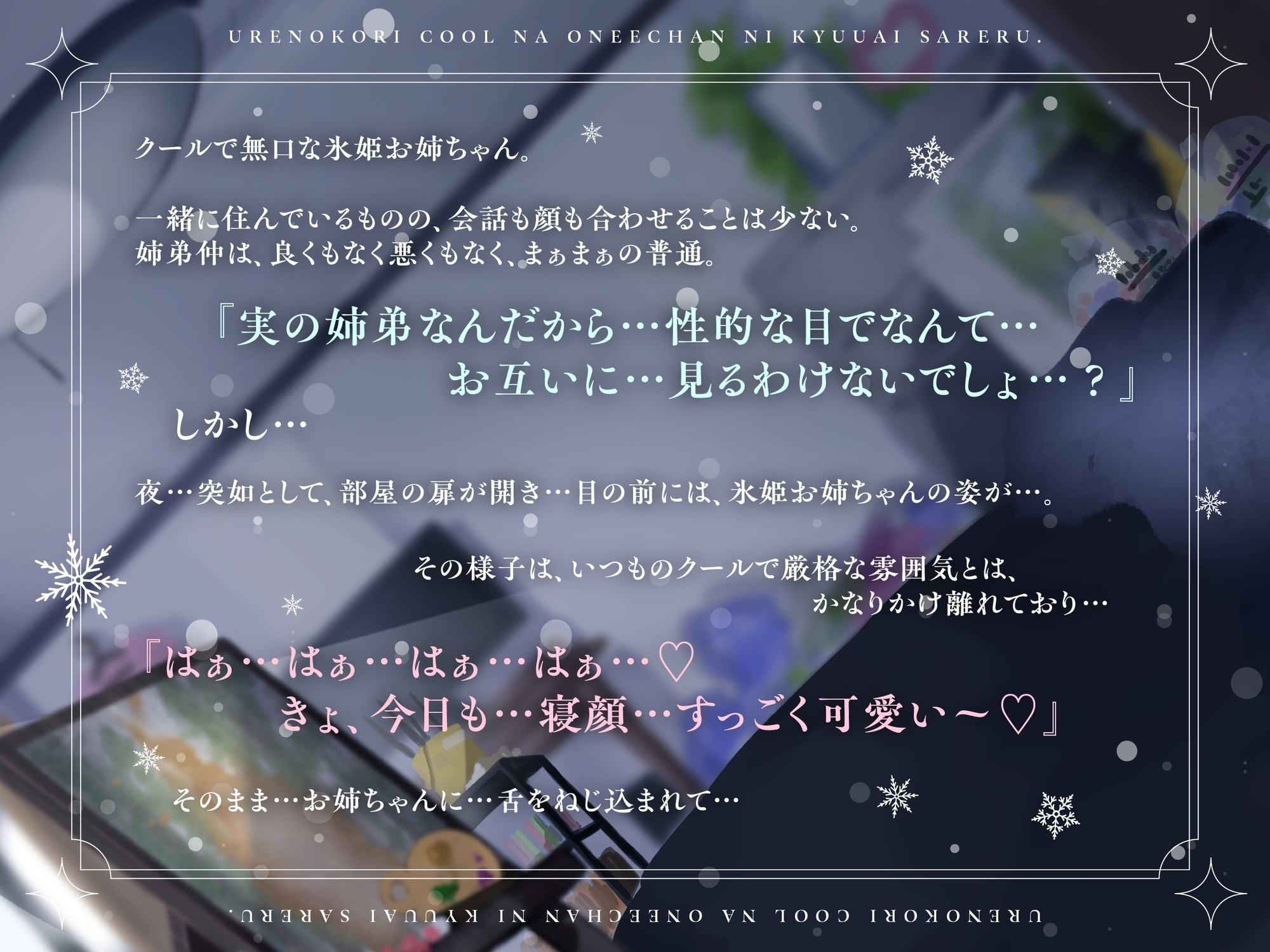 URENOKORI COOL NA ONEECHAN NI KYUUAI SARERU.

クールで無口な氷姫お姉ちゃん。

一緒に住んでいるものの、会話も顔も合わせることは少ない。
姉弟仲は、良くもなく悪くもなく、まぁまぁの普通。

『実の姉弟なんだから…性的な目でなんて…
お互いに…見るわけないでしょ…？』

しかし…

夜…突如として、部屋の扉が開き…目の前には、氷姫お姉ちゃんの姿が…。

その様子は、いつものクールで厳格な雰囲気とは、
かなりかけ離れており…

『はぁ…はぁ…はぁ…はぁ…♡
きょ、今日も…寝顔…すっごく可愛い～♡』

そのまま…お姉ちゃんに…舌をねじ込まれて…

URENOKORI COOL NA ONEECHAN NI KYUUAI SARERU.